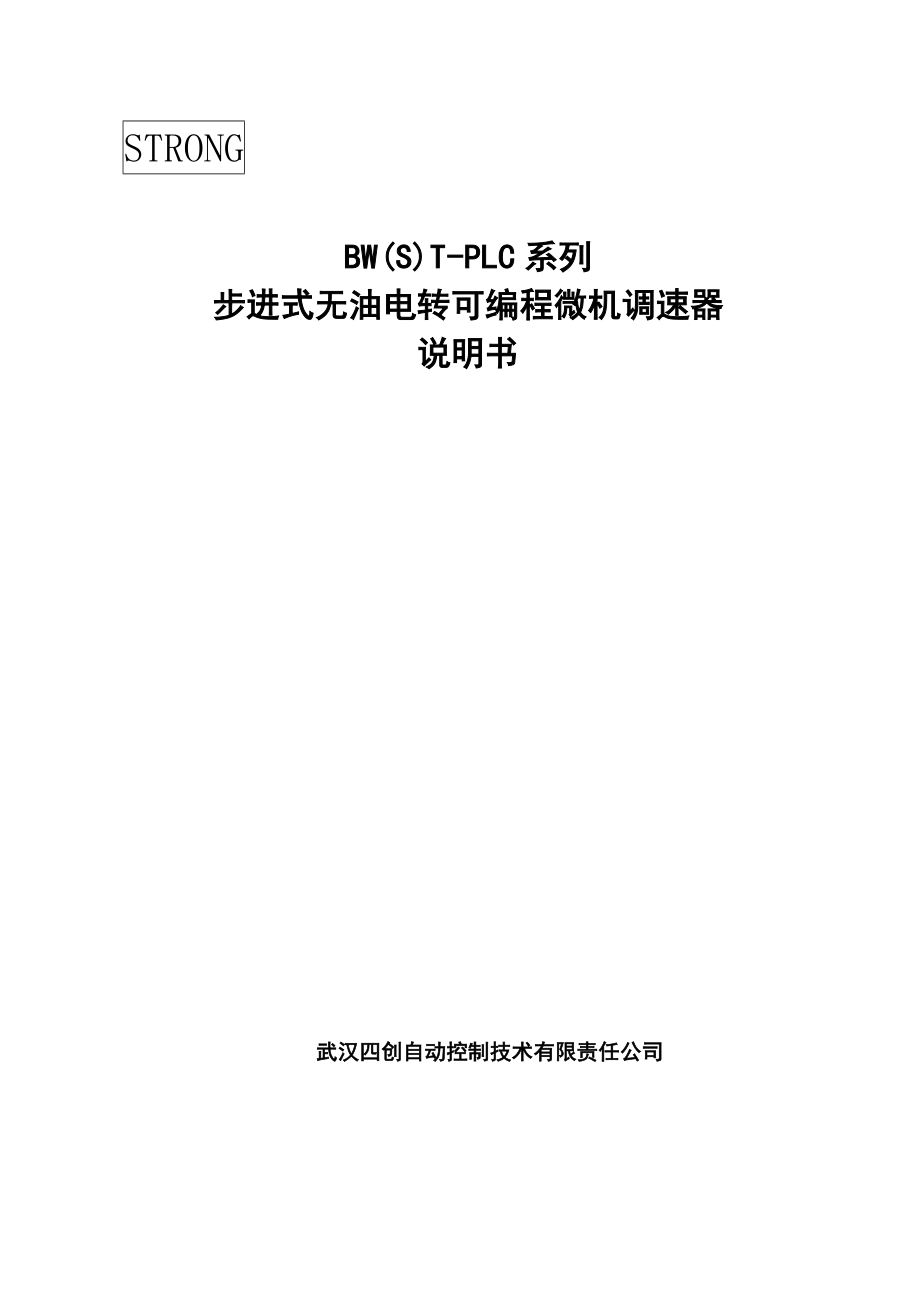 STRONG

BW(S)T-PLC 系列
步进式无油电转可编程微机调速器
说明书

武汉四创自动控制技术有限责任公司